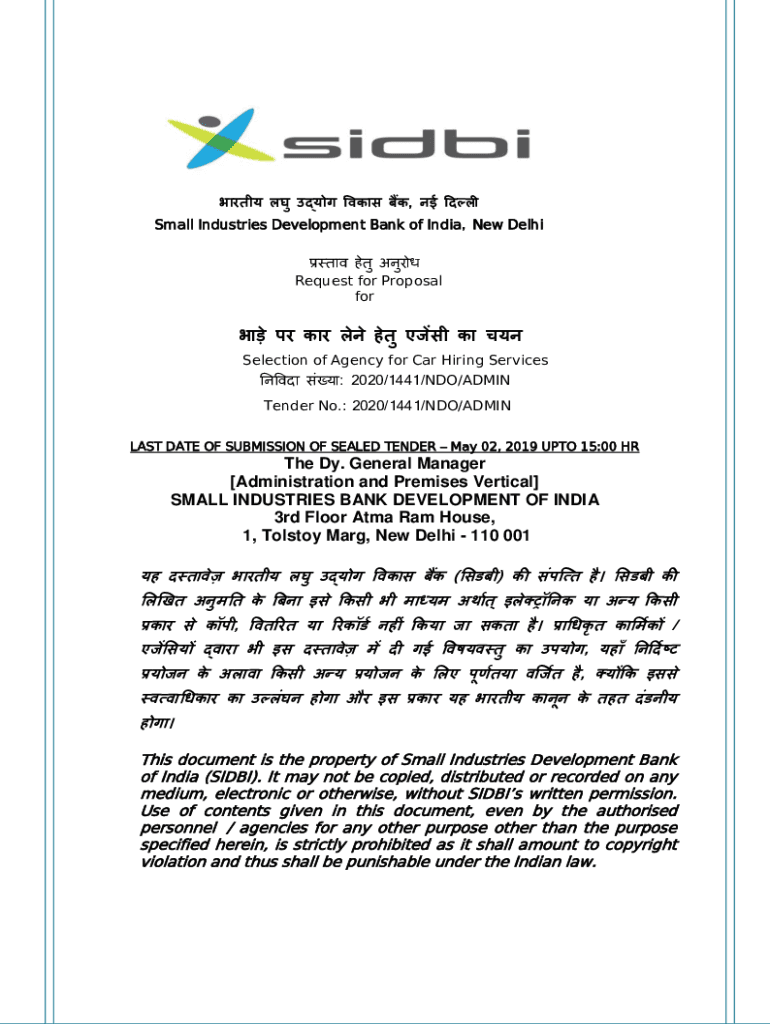 sidbi

भारतीय लघु उद्योग विकास बैंक, नई दिल्ली
Small Industries Development Bank of India, New Delhi

प्रस्ताव हेतु अनुरोध
Request for Proposal
for

भाड़े पर कार लेने हेतु एजेंसी का चयन
Selection of Agency for Car Hiring Services
निविदा संख्या: 2020/1441/NDO/ADMIN
Tender No.: 2020/1441/NDO/ADMIN

LAST DATE OF SUBMISSION OF SEALED TENDER – May 02, 2019 UPTO 15:00 HR
The Dy. General Manager
[Administration and Premises Vertical]
SMALL INDUSTRIES BANK DEVELOPMENT OF INDIA
3rd Floor Atma Ram House,
1, Tolstoy Marg, New Delhi - 110 001

यह दस्तावेज़ भारतीय लघु उद्योग विकास बैंक (सिडबी) की संपत्ति है। सिडबी की लिखित अनुमति के बिना इसे किसी भी माध्यम अर्थात् इलेक्ट्रॉनिक या अन्य किसी प्रकार से कॉपी, वितरित या रिकॉर्ड नहीं किया जा सकता है। प्राधिकृत कार्मिकों / एजेंसियों द्वारा भी इस दस्तावेज़ में दी गई विषयवस्तु का उपयोग, यहाँ निर्दिष्ट प्रयोजन के अलावा किसी अन्य प्रयोजन के लिए पूर्णतया वर्जित है, क्योंकि इससे स्वत्वाधिकार का उल्लंघन होगा और इस प्रकार यह भारतीय कानून के तहत दंडनीय होगा।

This document is the property of Small Industries Development Bank of India (SIDBI). It may not be copied, distributed or recorded on any medium, electronic or otherwise, without SIDBI's written permission. Use of contents given in this document, even by the authorised personnel / agencies for any other purpose other than the purpose specified herein, is strictly prohibited as it shall amount to copyright violation and thus shall be punishable under the Indian law.